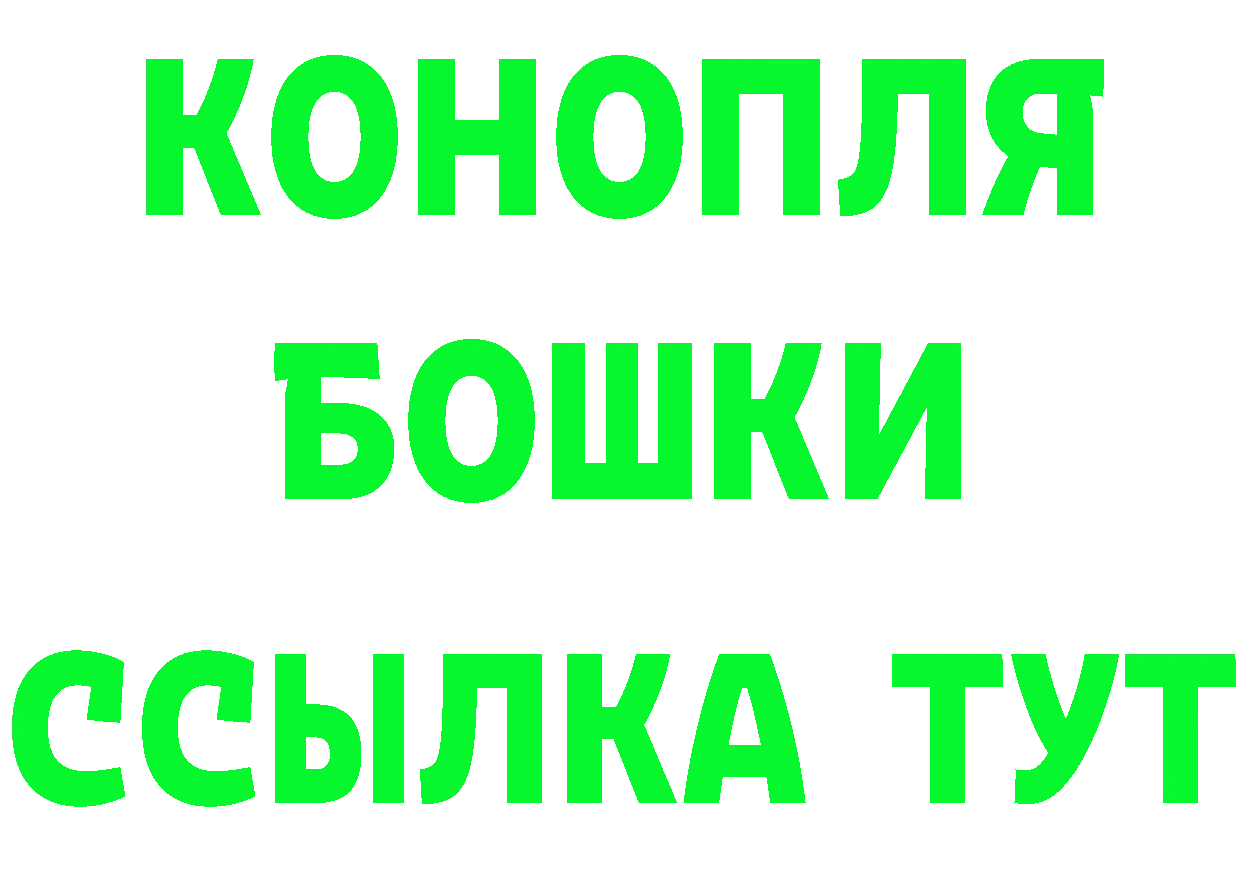 КОНОПЛЯ
БОШКИ
ССЫЛКА ТУТ